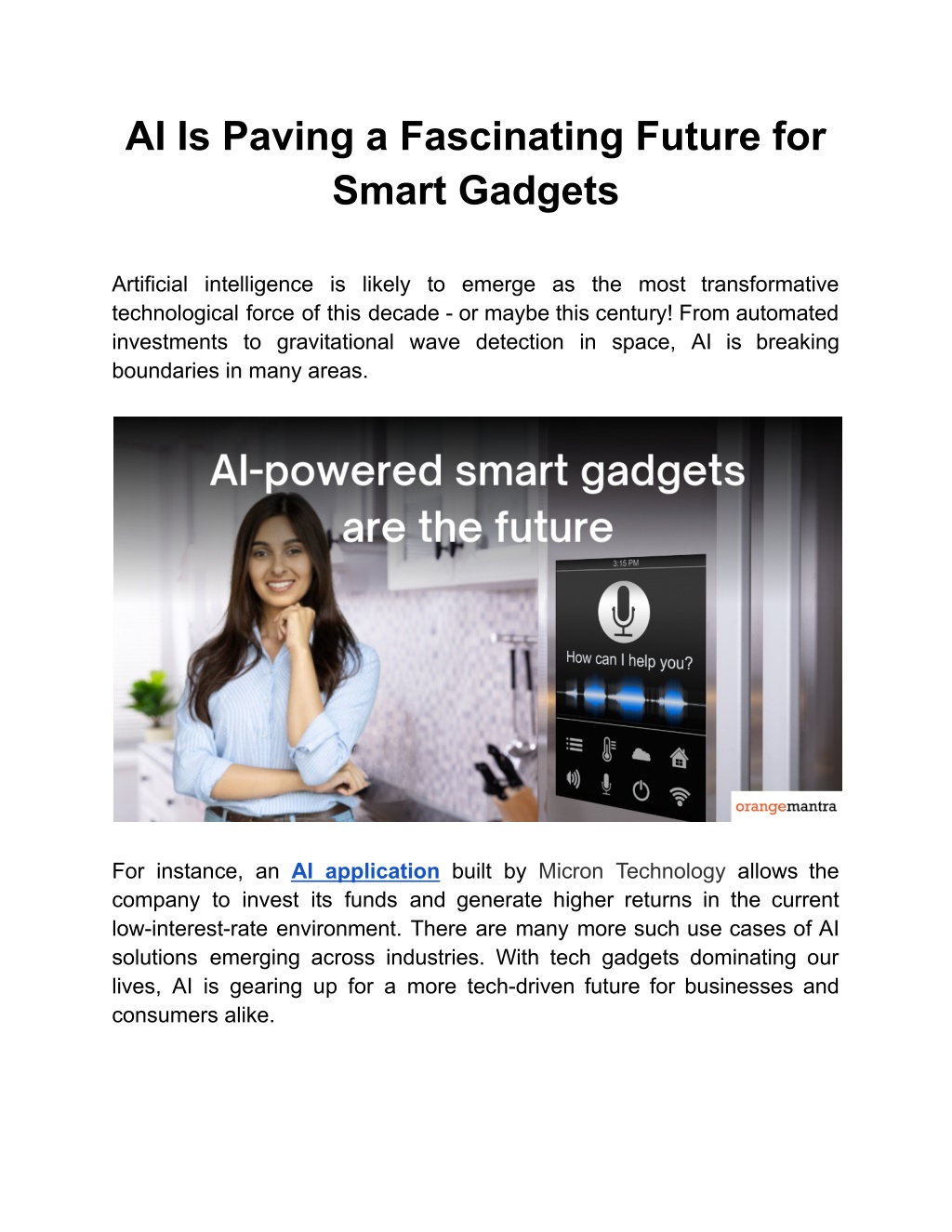 AI Is Paving a Fascinating Future for Smart Gadgets

Artificial intelligence is likely to emerge as the most transformative technological force of this decade - or maybe this century! From automated investments to gravitational wave detection in space, AI is breaking boundaries in many areas.

AI-powered smart gadgets are the future

3:15 PM

How can I help you?

orangemantra

For instance, an AI application built by Micron Technology allows the company to invest its funds and generate higher returns in the current low-interest-rate environment. There are many more such use cases of AI solutions emerging across industries. With tech gadgets dominating our lives, AI is gearing up for a more tech-driven future for businesses and consumers alike.